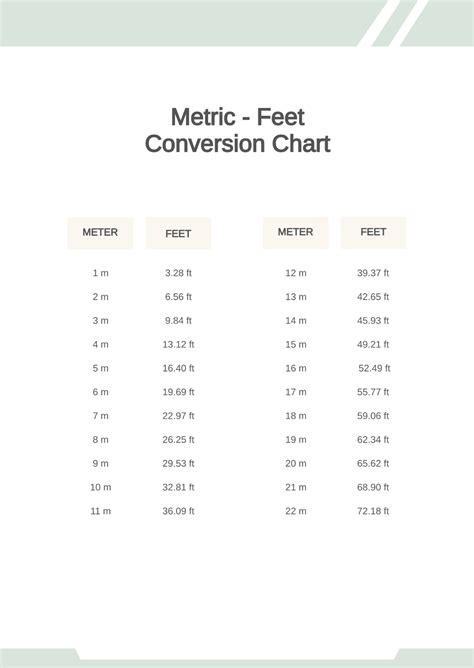 Metric - Feet
Conversion Chart

| METER | FEET |
|---|---|
| 1 m | 3.28 ft |
| 2 m | 6.56 ft |
| 3 m | 9.84 ft |
| 4 m | 13.12 ft |
| 5 m | 16.40 ft |
| 6 m | 19.69 ft |
| 7 m | 22.97 ft |
| 8 m | 26.25 ft |
| 9 m | 29.53 ft |
| 10 m | 32.81 ft |
| 11 m | 36.09 ft |

| METER | FEET |
|---|---|
| 12 m | 39.37 ft |
| 13 m | 42.65 ft |
| 14 m | 45.93 ft |
| 15 m | 49.21 ft |
| 16 m | 52.49 ft |
| 17 m | 55.77 ft |
| 18 m | 59.06 ft |
| 19 m | 62.34 ft |
| 20 m | 65.62 ft |
| 21 m | 68.90 ft |
| 22 m | 72.18 ft |